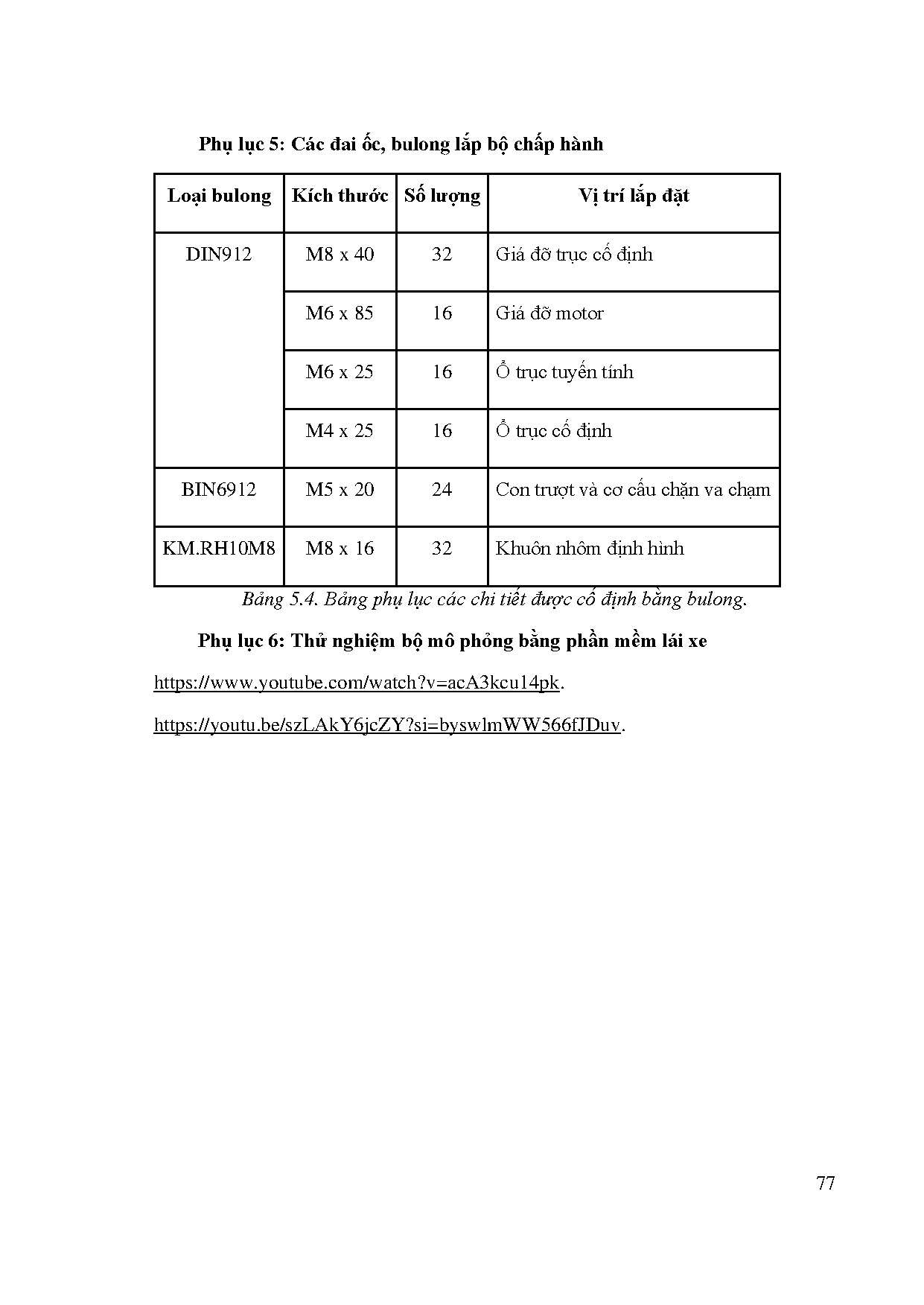 Phụ lục 5: Các đai ốc, bulong lắp bộ chấp hành

| Loại bulong | Kích thước | Số lượng | Vị trí lắp đặt |
|---|---|---|---|
| DIN912 | M8 x 40 | 32 | Giá đỡ trục cố định |
| | M6 x 85 | 16 | Giá đỡ motor |
| | M6 x 25 | 16 | Ổ trục tuyến tính |
| | M4 x 25 | 16 | Ổ trục cố định |
| BIN6912 | M5 x 20 | 24 | Con trượt và cơ cấu chặn va chạm |
| KM.RH10M8 | M8 x 16 | 32 | Khuôn nhôm định hình |

Bảng 5.4. Bảng phụ lục các chi tiết được cố định bằng bulong.

Phụ lục 6: Thử nghiệm bộ mô phỏng bằng phần mềm lái xe

https://www.youtube.com/watch?v=acA3kcu14pk.

https://youtu.be/szLAkY6jcZY?si=byswlmWW566fJDuv.

77